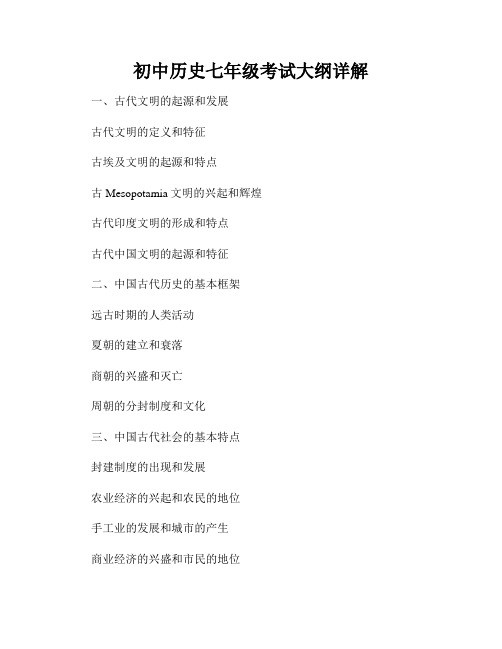 初中历史七年级考试大纲详解

一、古代文明的起源和发展

古代文明的定义和特征

古埃及文明的起源和特点

古 Mesopotamia 文明的兴起和辉煌

古代印度文明的形成和特点

古代中国文明的起源和特征

二、中国古代历史的基本框架

远古时期的人类活动

夏朝的建立和衰落

商朝的兴盛和灭亡

周朝的分封制度和文化

三、中国古代社会的基本特点

封建制度的出现和发展

农业经济的兴起和农民的地位

手工业的发展和城市的产生

商业经济的兴盛和市民的地位